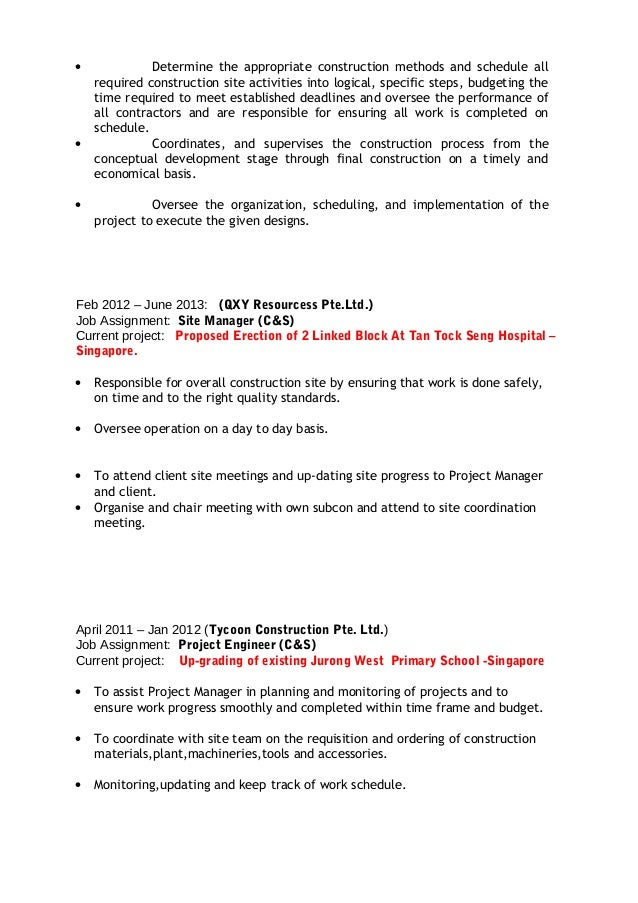 • Determine the appropriate construction methods and schedule all required construction site activities into logical, specific steps, budgeting the time required to meet established deadlines and oversee the performance of all contractors and are responsible for ensuring all work is completed on schedule.
• Coordinates, and supervises the construction process from the conceptual development stage through final construction on a timely and economical basis.

• Oversee the organization, scheduling, and implementation of the project to execute the given designs.

Feb 2012 – June 2013: (QXY Resourcess Pte.Ltd.)
Job Assignment: Site Manager (C&S)
Current project: Proposed Erection of 2 Linked Block At Tan Tock Seng Hospital – Singapore.

• Responsible for overall construction site by ensuring that work is done safely, on time and to the right quality standards.

• Oversee operation on a day to day basis.

• To attend client site meetings and up-dating site progress to Project Manager and client.
• Organise and chair meeting with own subcon and attend to site coordination meeting.

April 2011 – Jan 2012 (Tycoon Construction Pte. Ltd.)
Job Assignment: Project Engineer (C&S)
Current project: Up-grading of existing Jurong West Primary School -Singapore

• To assist Project Manager in planning and monitoring of projects and to ensure work progress smoothly and completed within time frame and budget.

• To coordinate with site team on the requisition and ordering of construction materials,plant,machineries,tools and accessories.

• Monitoring,updating and keep track of work schedule.